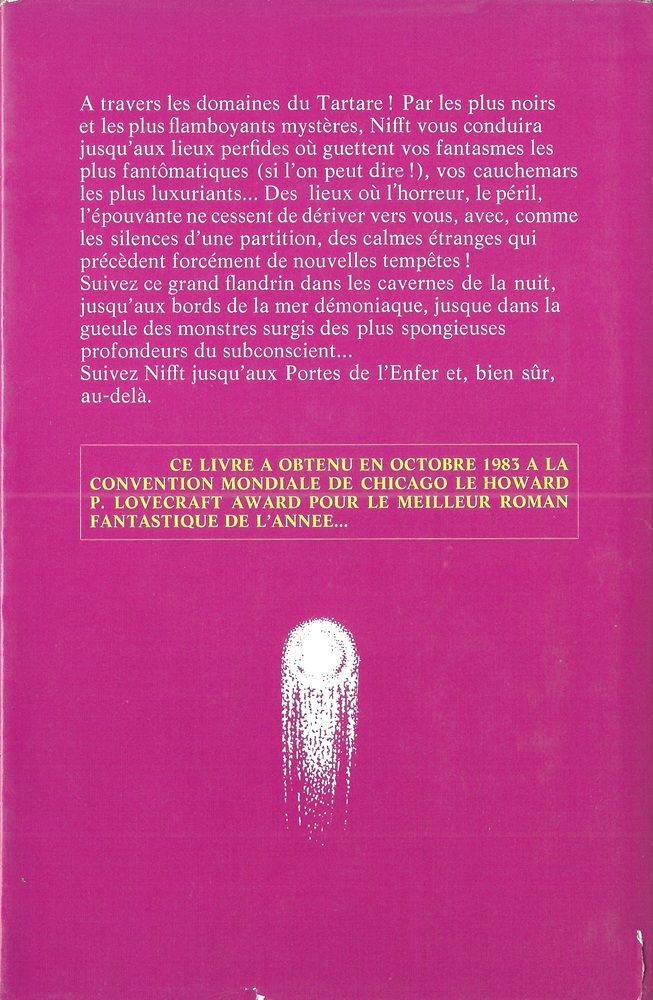 A travers les domaines du Tartare ! Par les plus noirs et les plus flamboyants mystères, Nifft vous conduira jusqu'aux lieux perfides où guettent vos fantasmes les plus fantômatiques (si l'on peut dire !), vos cauchemars les plus luxuriants... Des lieux où l'horreur, le péril, l'épouvante ne cessent de dériver vers vous, avec, comme les silences d'une partition, des calmes étranges qui précèdent forcément de nouvelles tempêtes !
Suivez ce grand flandrin dans les cavernes de la nuit, jusqu'aux bords de la mer démoniaque, jusque dans la gueule des monstres surgis des plus spongieuses profondeurs du subconscient...
Suivez Nifft jusqu'aux Portes de l'Enfer et, bien sûr, au-delà.

CE LIVRE A OBTENU EN OCTOBRE 1983 A LA CONVENTION MONDIALE DE CHICAGO LE HOWARD P. LOVECRAFT AWARD POUR LE MEILLEUR ROMAN FANTASTIQUE DE L'ANNEE...